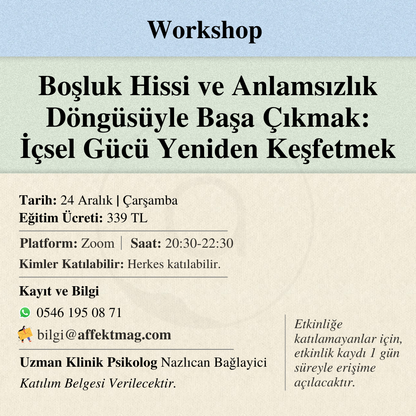 Workshop

Boşluk Hissi ve Anlamsızlık Döngüsüyle Başa Çıkmak: İçsel Gücü Yeniden Keşfetmek

Tarih: 24 Aralık | Çarşamba
Eğitim Ücreti: 339 TL

Platform: Zoom | Saat: 20:30-22:30
Kimler Katılabilir: Herkes katılabilir.

Kayıt ve Bilgi
0546 195 08 71
bilgi@affektmag.com

Uzman Klinik Psikolog Nazlıcan Bağlayici
Katılım Belgesi Verilecektir.

Etkinliğe katılamayanlar için, etkinlik kaydı 1 gün süreyle erişime açılacaktır.